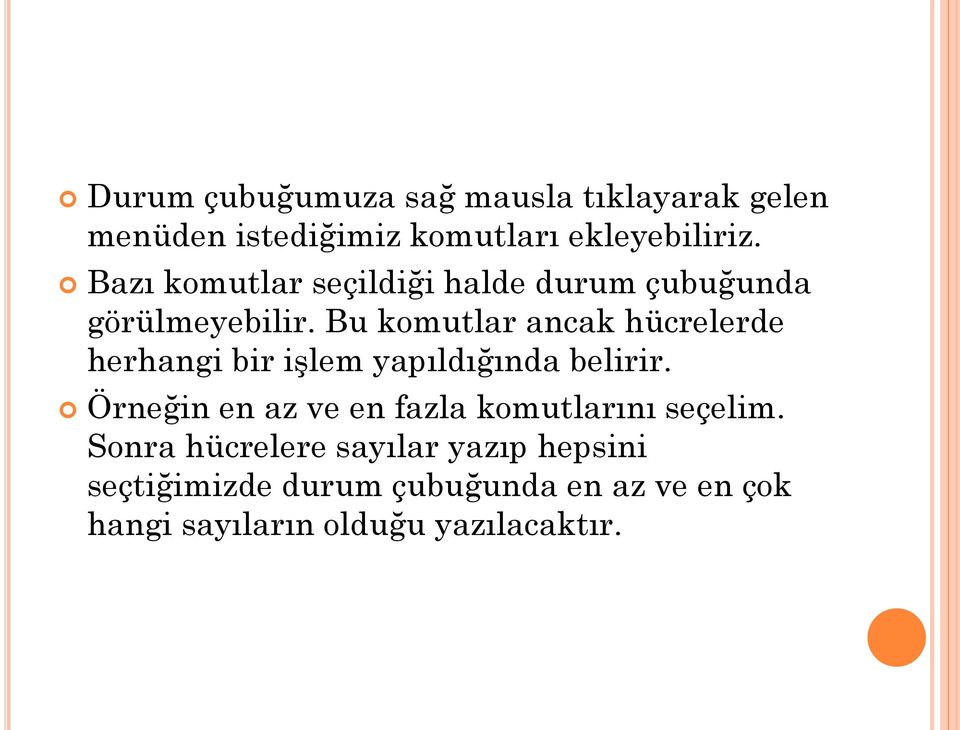 Durum çubuğumuza sağ mausla tıklayarak gelen menüden istediğimiz komutları ekleyebiliriz.

Bazı komutlar seçildiği halde durum çubuğunda görülmeyebilir. Bu komutlar ancak hücrelerde herhangi bir işlem yapıldığında belirir.

Örneğin en az ve en fazla komutlarını seçelim. Sonra hücrelere sayılar yazıp hepsini seçtiğimizde durum çubuğunda en az ve en çok hangi sayıların olduğu yazılacaktır.